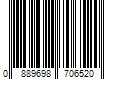 0 889698 706520